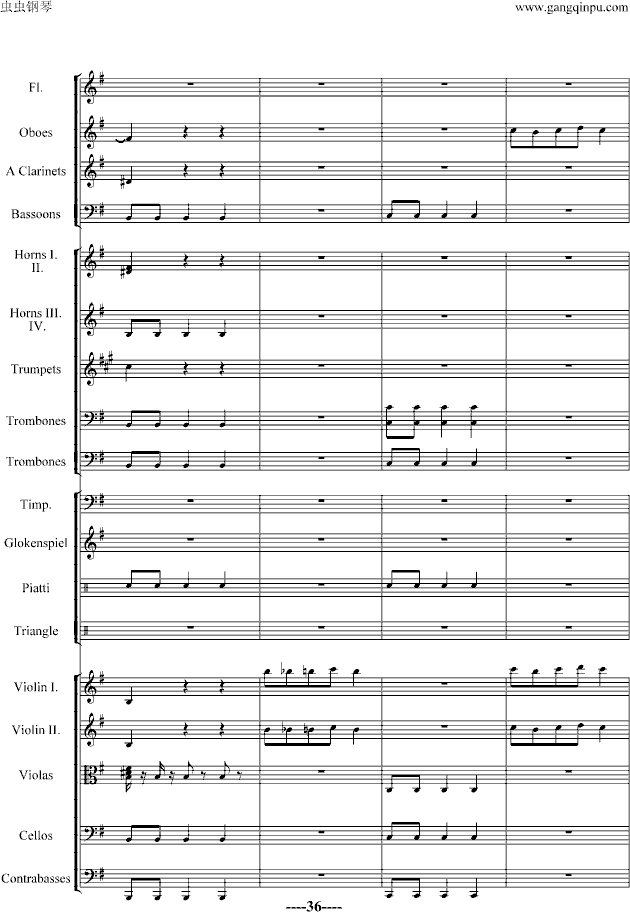 虫虫钢琴

www.gangqinpu.com

Fl.

Oboes

A Clarinets

Bassoons

Horns I. II.

Horns III. IV.

Trumpets

Trombones

Trombones

Timp.

Glokenspiel

Piatti

Triangle

Violin I.

Violin II.

Violas

Cellos

Contrabasses

----36----